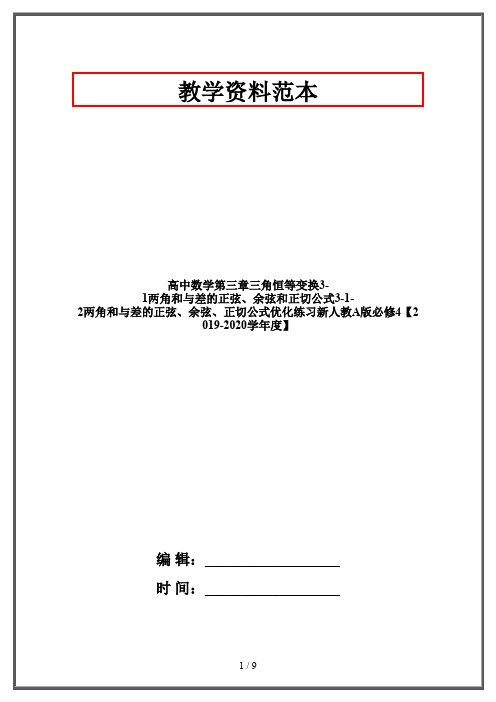 教学资料范本

高中数学第三章三角恒等变换3-1两角和与差的正弦、余弦和正切公式3-1-2两角和与差的正弦、余弦、正切公式优化练习新人教A版必修4【2019-2020学年度】

编 辑：__________________

时 间：__________________

1 / 9